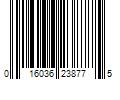 0 16036 23877 5